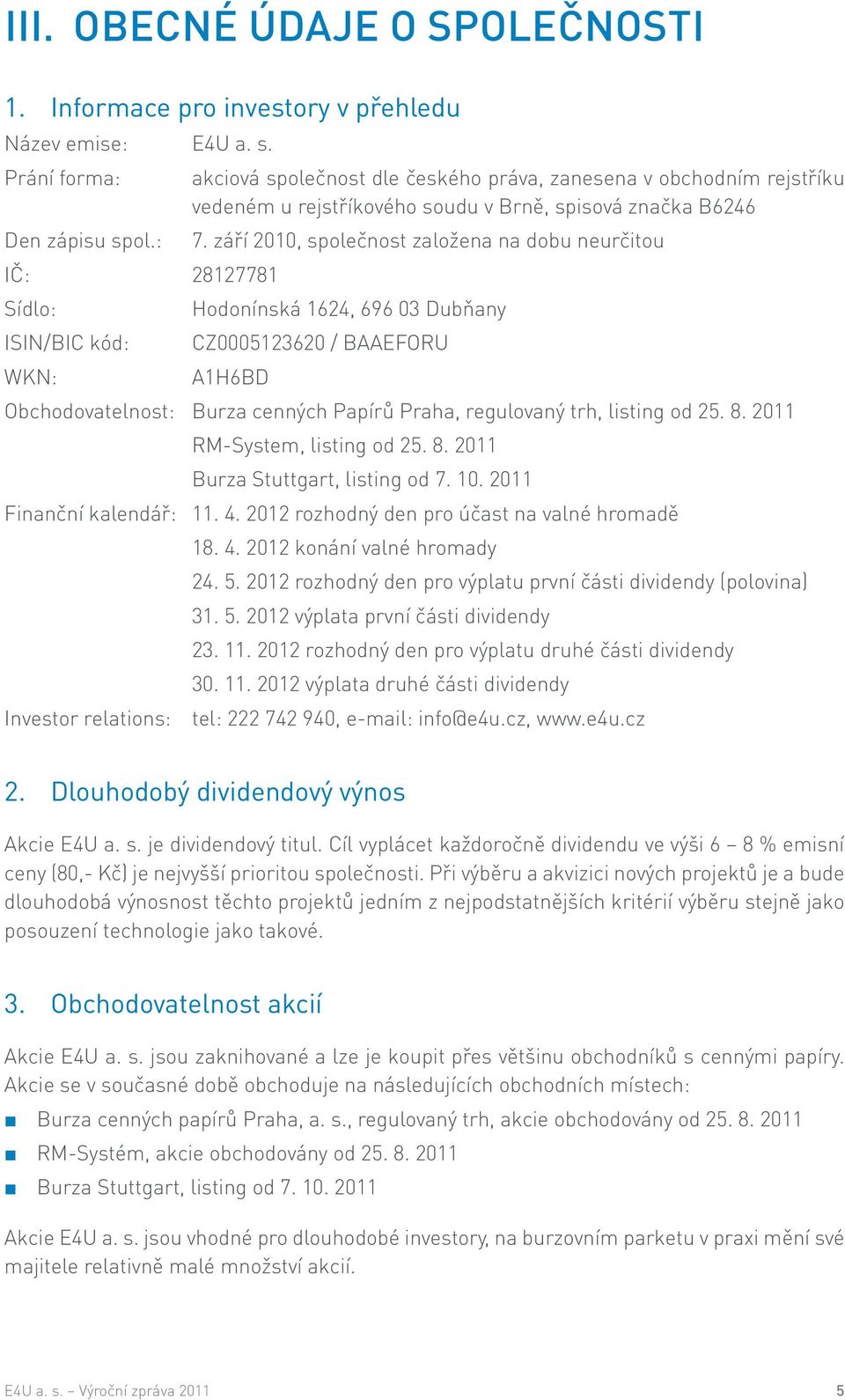 III. OBECNÉ ÚDAJE O SPOLEČNOSTI

1. Informace pro investory v přehledu

Název emise: E4U a. s.

Prání forma: akciová společnost dle českého práva, zanesena v obchodním rejstříku vedeném u rejstříkového soudu v Brně, spisová značka B6246

Den zápisu spol.: 7. září 2010, společnost založena na dobu neurčitou

IČ: 28127781

Sídlo: Hodonínská 1624, 696 03 Dubňany

ISIN/BIC kód: CZ0005123620 / BAAEFORU

WKN: A1H6BD

Obchodovatelnost: Burza cenných Papírů Praha, regulovaný trh, listing od 25. 8. 2011
RM-System, listing od 25. 8. 2011
Burza Stuttgart, listing od 7. 10. 2011

Finanční kalendář: 11. 4. 2012 rozhodný den pro účast na valné hromadě
18. 4. 2012 konání valné hromady
24. 5. 2012 rozhodný den pro výplatu první části dividendy (polovina)
31. 5. 2012 výplata první části dividendy
23. 11. 2012 rozhodný den pro výplatu druhé části dividendy
30. 11. 2012 výplata druhé části dividendy

Investor relations: tel: 222 742 940, e-mail: info@e4u.cz, www.e4u.cz

2. Dlouhodobý dividendový výnos

Akcie E4U a. s. je dividendový titul. Cíl vyplácet každoročně dividendu ve výši 6 – 8 % emisní ceny (80,- Kč) je nejvyšší prioritou společnosti. Při výběru a akvizici nových projektů je a bude dlouhodobá výnosnost těchto projektů jedním z nejpodstatnějších kritérií výběru stejně jako posouzení technologie jako takové.

3. Obchodovatelnost akcií

Akcie E4U a. s. jsou zaknihované a lze je koupit přes většinu obchodníků s cennými papíry. Akcie se v současné době obchoduje na následujících obchodních místech:

Burza cenných papírů Praha, a. s., regulovaný trh, akcie obchodovány od 25. 8. 2011
RM-Systém, akcie obchodovány od 25. 8. 2011
Burza Stuttgart, listing od 7. 10. 2011

Akcie E4U a. s. jsou vhodné pro dlouhodobé investory, na burzovním parketu v praxi mění své majitele relativně malé množství akcií.

E4U a. s. – Výroční zpráva 2011 5